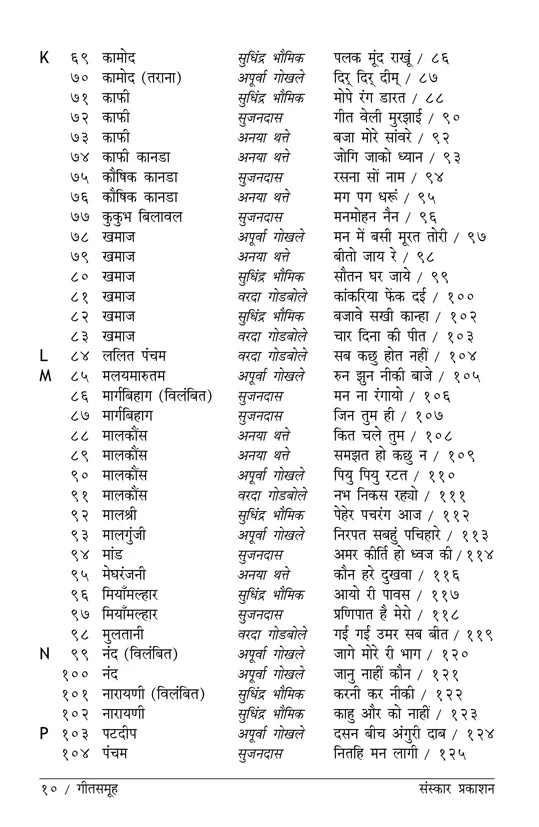 | | | | | |
|---|---|---|---|---|
| K | ६९ | कामोद | सुधिंद्र भौमिक | पलक मूंद राखूं / ८६ |
| | ७० | कामोद (तराना) | अपूर्वा गोखले | दिर् दिर् दीम् / ८७ |
| | ७१ | काफी | सुधिंद्र भौमिक | मोपे रंग डारत / ८८ |
| | ७२ | काफी | सुजनदास | गीत वेली मुरझाई / ९० |
| | ७३ | काफी | अनया थत्ते | बजा मोरे सांवरे / ९२ |
| | ७४ | काफी कानडा | अनया थत्ते | जोगि जाको ध्यान / ९३ |
| | ७५ | कौषिक कानडा | सुजनदास | रसना सों नाम / ९४ |
| | ७६ | कौषिक कानडा | अनया थत्ते | मग पग धरूं / ९५ |
| | ७७ | कुकुभ बिलावल | सुजनदास | मनमोहन नैन / ९६ |
| | ७८ | खमाज | अपूर्वा गोखले | मन में बसी मूरत तोरी / ९७ |
| | ७९ | खमाज | अनया थत्ते | बीतो जाय रे / ९८ |
| | ८० | खमाज | सुधिंद्र भौमिक | सौतन घर जाये / ९९ |
| | ८१ | खमाज | वरदा गोडबोले | कांकरिया फेंक दई / १०० |
| | ८२ | खमाज | सुधिंद्र भौमिक | बजावे सखी कान्हा / १०२ |
| | ८३ | खमाज | वरदा गोडबोले | चार दिना की पीत / १०३ |
| L | ८४ | ललित पंचम | वरदा गोडबोले | सब कछु होत नहीं / १०४ |
| M | ८५ | मलयमारुतम | अपूर्वा गोखले | रुन झुन नीकी बाजे / १०५ |
| | ८६ | मार्गबिहाग (विलंबित) | सुजनदास | मन ना रंगायो / १०६ |
| | ८७ | मार्गबिहाग | सुजनदास | जिन तुम ही / १०७ |
| | ८८ | मालकौंस | अनया थत्ते | कित चले तुम / १०८ |
| | ८९ | मालकौंस | अनया थत्ते | समझत हो कछु न / १०९ |
| | ९० | मालकौंस | अपूर्वा गोखले | पियु पियु रटत / ११० |
| | ९१ | मालकौंस | वरदा गोडबोले | नभ निकस रह्यो / १११ |
| | ९२ | मालश्री | सुधिंद्र भौमिक | पेहेर पचरंग आज / ११२ |
| | ९३ | मालगुंजी | अपूर्वा गोखले | निरपत सबहुं पचिहारे / ११३ |
| | ९४ | मांड | सुजनदास | अमर कीर्ति हो ध्वज की / ११४ |
| | ९५ | मेघरंजनी | अनया थत्ते | कौन हरे दुखवा / ११६ |
| | ९६ | मियाँमल्हार | सुधिंद्र भौमिक | आयो री पावस / ११७ |
| | ९७ | मियाँमल्हार | सुजनदास | प्रणिपात है मेरो / ११८ |
| | ९८ | मुलतानी | वरदा गोडबोले | गई गई उमर सब बीत / ११९ |
| N | ९९ | नंद (विलंबित) | अपूर्वा गोखले | जागे मोरे री भाग / १२० |
| | १०० | नंद | अपूर्वा गोखले | जानु नाहीं कौन / १२१ |
| | १०१ | नारायणी (विलंबित) | सुधिंद्र भौमिक | करनी कर नीकी / १२२ |
| | १०२ | नारायणी | सुधिंद्र भौमिक | काहु और को नाहीं / १२३ |
| P | १०३ | पटदीप | अपूर्वा गोखले | दसन बीच अंगुरी दाब / १२४ |
| | १०४ | पंचम | सुजनदास | नितहि मन लागी / १२५ |

१० / गीतसमूह संस्कार प्रकाशन